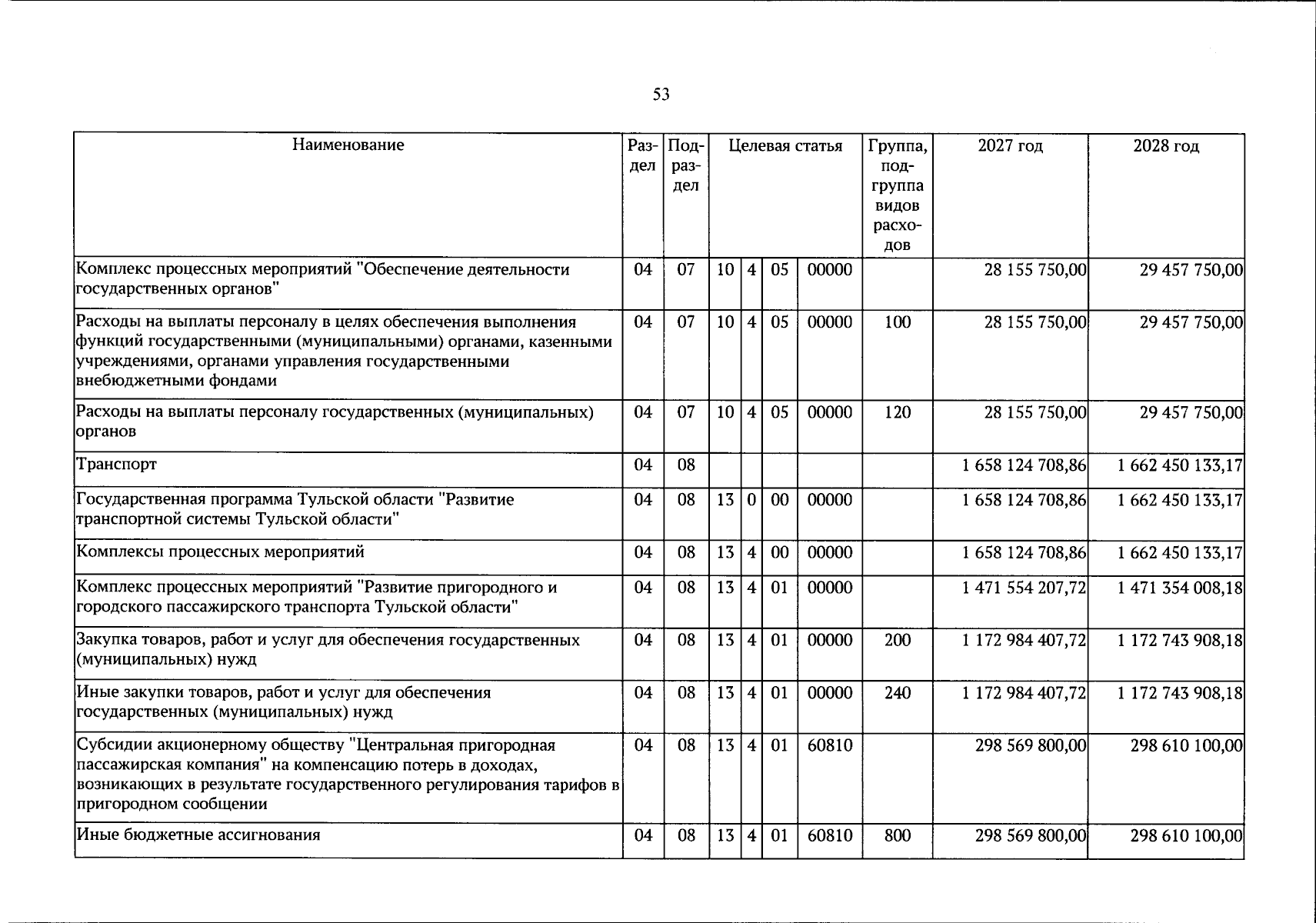 53

| Наименование | Раздел | Подраздел | Целевая статья | | | | Группа, подгруппа видов расходов | 2027 год | 2028 год |
|---|---|---|---|---|---|---|---|---|---|
| Комплекс процессных мероприятий "Обеспечение деятельности государственных органов" | 04 | 07 | 10 | 4 | 05 | 00000 | | 28 155 750,00 | 29 457 750,00 |
| Расходы на выплаты персоналу в целях обеспечения выполнения функций государственными (муниципальными) органами, казенными учреждениями, органами управления государственными внебюджетными фондами | 04 | 07 | 10 | 4 | 05 | 00000 | 100 | 28 155 750,00 | 29 457 750,00 |
| Расходы на выплаты персоналу государственных (муниципальных) органов | 04 | 07 | 10 | 4 | 05 | 00000 | 120 | 28 155 750,00 | 29 457 750,00 |
| Транспорт | 04 | 08 | | | | | | 1 658 124 708,86 | 1 662 450 133,17 |
| Государственная программа Тульской области "Развитие транспортной системы Тульской области" | 04 | 08 | 13 | 0 | 00 | 00000 | | 1 658 124 708,86 | 1 662 450 133,17 |
| Комплексы процессных мероприятий | 04 | 08 | 13 | 4 | 00 | 00000 | | 1 658 124 708,86 | 1 662 450 133,17 |
| Комплекс процессных мероприятий "Развитие пригородного и городского пассажирского транспорта Тульской области" | 04 | 08 | 13 | 4 | 01 | 00000 | | 1 471 554 207,72 | 1 471 354 008,18 |
| Закупка товаров, работ и услуг для обеспечения государственных (муниципальных) нужд | 04 | 08 | 13 | 4 | 01 | 00000 | 200 | 1 172 984 407,72 | 1 172 743 908,18 |
| Иные закупки товаров, работ и услуг для обеспечения государственных (муниципальных) нужд | 04 | 08 | 13 | 4 | 01 | 00000 | 240 | 1 172 984 407,72 | 1 172 743 908,18 |
| Субсидии акционерному обществу "Центральная пригородная пассажирская компания" на компенсацию потерь в доходах, возникающих в результате государственного регулирования тарифов в пригородном сообщении | 04 | 08 | 13 | 4 | 01 | 60810 | | 298 569 800,00 | 298 610 100,00 |
| Иные бюджетные ассигнования | 04 | 08 | 13 | 4 | 01 | 60810 | 800 | 298 569 800,00 | 298 610 100,00 |